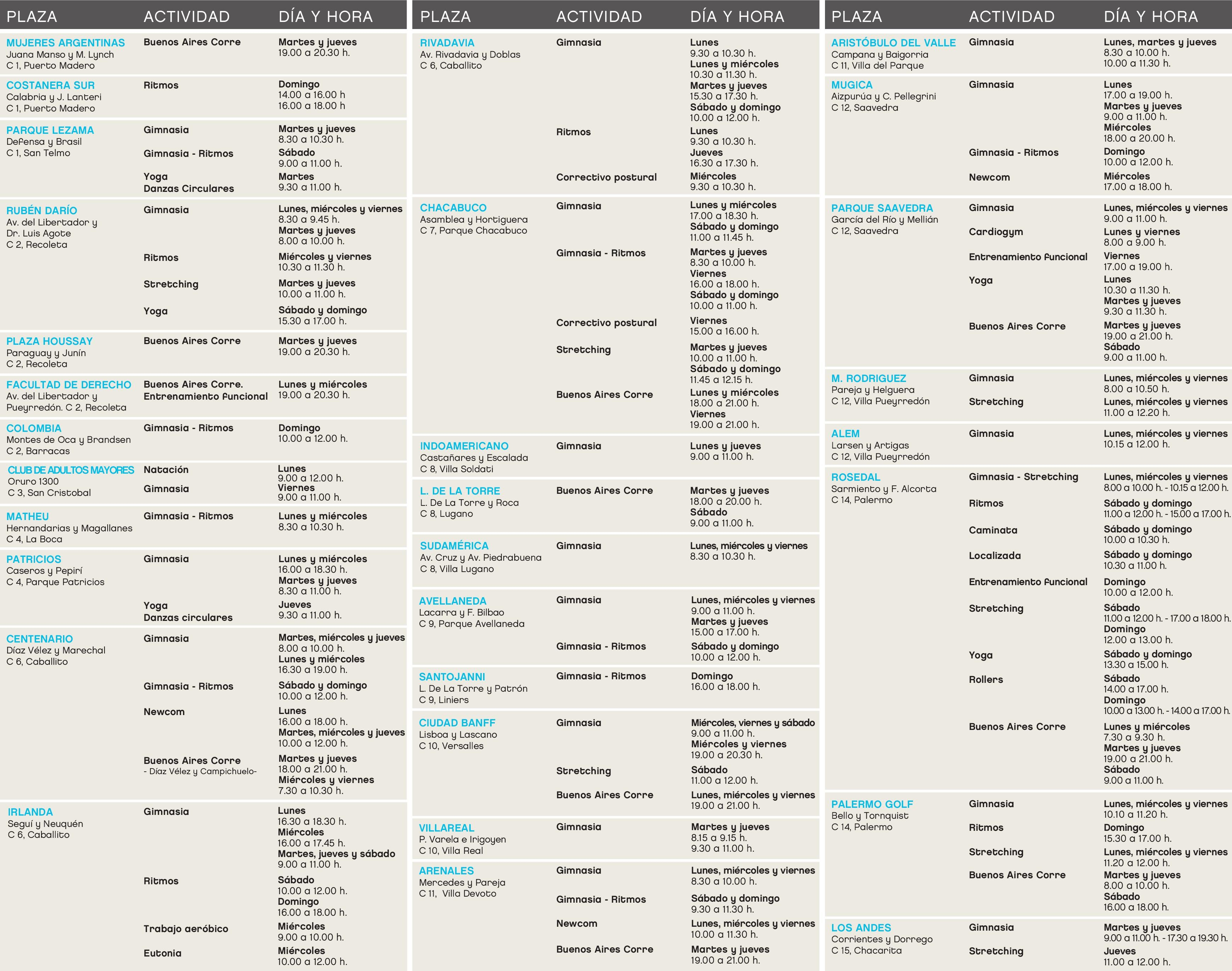 | PLAZA | ACTIVIDAD | DÍA Y HORA |
|---|---|---|
| MUJERES ARGENTINAS Juana Manso y M. Lynch C 1, Puerto Madero | Buenos Aires Corre | Martes y jueves 19.00 a 20.30 h. |
| COSTANERA SUR Calabria y J. Lanteri C 1, Puerto Madero | Ritmos | Domingo 14.00 a 16.00 h 16.00 a 18.00 h |
| PARQUE LEZAMA Defensa y Brasil C 1, San Telmo | Gimnasia | Martes y jueves 8.30 a 10.30 h. |
| | Gimnasia - Ritmos | Sábado 9.00 a 11.00 h. |
| | Yoga Danzas Circulares | Martes 9.30 a 11.00 h. |
| RUBÉN DARÍO Av. del Libertador y Dr. Luis Agote C 2, Recoleta | Gimnasia | Lunes, miércoles y viernes 8.30 a 9.45 h. Martes y jueves 8.00 a 10.00 h. |
| | Ritmos | Miércoles y viernes 10.30 a 11.30 h. |
| | Stretching | Martes y jueves 10.00 a 11.00 h. |
| | Yoga | Sábado y domingo 15.30 a 17.00 h. |
| PLAZA HOUSSAY Paraguay y Junín C 2, Recoleta | Buenos Aires Corre | Martes y jueves 19.00 a 20.30 h. |
| FACULTAD DE DERECHO Av. del Libertador y Pueyrredón. C 2, Recoleta | Buenos Aires Corre. Entrenamiento funcional | Lunes y miércoles 19.00 a 20.30 h. |
| COLOMBIA Montes de Oca y Brandsen C 2, Barracas | Gimnasia - Ritmos | Domingo 10.00 a 12.00 h. |
| CLUB DE ADULTOS MAYORES Oruro 1300 C 3, San Cristobal | Natación | Lunes 9.00 a 12.00 h. |
| | Gimnasia | Viernes 9.00 a 11.00 h. |
| MATHEU Hernandarias y Magallanes C 4, La Boca | Gimnasia - Ritmos | Lunes y miércoles 8.30 a 10.30 h. |
| PATRICIOS Caseros y Pepirí C 4, Parque Patricios | Gimnasia | Lunes y miércoles 16.00 a 18.30 h. Martes y jueves 8.30 a 11.00 h. |
| | Yoga Danzas circulares | Jueves 9.30 a 11.00 h. |
| CENTENARIO Díaz Vélez y Marechal C 6, Caballito | Gimnasia | Martes, miércoles y jueves 8.00 a 10.00 h. Lunes y miércoles 16.30 a 19.00 h. |
| | Gimnasia - Ritmos | Sábado y domingo 10.00 a 12.00 h. |
| | Newcom | Lunes 16.00 a 18.00 h. Martes, miércoles y jueves 10.00 a 12.00 h. |
| | Buenos Aires Corre - Díaz Vélez y Campichuelo- | Martes y jueves 18.00 a 21.00 h. Miércoles y viernes 7.30 a 10.30 h. |
| IRLANDA Seguí y Neuquén C 6, Caballito | Gimnasia | Lunes 16.30 a 18.30 h. Miércoles 16.00 a 17.45 h. Martes, jueves y sábado 9.00 a 11.00 h. |
| | Ritmos | Sábado 10.00 a 12.00 h. Domingo 16.00 a 18.00 h. |
| | Trabajo aeróbico | Miércoles 9.00 a 10.00 h. |
| | Eutonia | Miércoles 10.00 a 12.00 h. |

| PLAZA | ACTIVIDAD | DÍA Y HORA |
|---|---|---|
| RIVADAVIA Av. Rivadavia y Doblas C 6, Caballito | Gimnasia | Lunes 9.30 a 10.30 h. Lunes y miércoles 10.30 a 11.30 h. Martes y jueves 15.30 a 17.30 h. Sábado y domingo 10.00 a 12.00 h. |
| | Ritmos | Lunes 9.30 a 10.30 h. Jueves 16.30 a 17.30 h. |
| | Correctivo postural | Miércoles 9.30 a 10.30 h. |
| CHACABUCO Asamblea y Hortiguera C 7, Parque Chacabuco | Gimnasia | Lunes y miércoles 17.00 a 18.30 h. Sábado y domingo 11.00 a 11.45 h. |
| | Gimnasia - Ritmos | Martes y jueves 8.30 a 10.00 h. Viernes 16.00 a 18.00 h. Sábado y domingo 10.00 a 11.00 h. |
| | Correctivo postural | Viernes 15.00 a 16.00 h. |
| | Stretching | Martes y jueves 10.00 a 11.00 h. Sábado y domingo 11.45 a 12.15 h. |
| | Buenos Aires Corre | Lunes y miércoles 18.00 a 21.00 h. Viernes 19.00 a 21.00 h. |
| INDOAMERICANO Castañares y Escalada C 8, Villa Soldati | Gimnasia | Lunes y jueves 9.00 a 11.00 h. |
| L. DE LA TORRE L. De La Torre y Roca C 8, Lugano | Buenos Aires Corre | Martes y jueves 18.00 a 20.00 h. Sábado 9.00 a 11.00 h. |
| SUDAMÉRICA Av. Cruz y Av. Piedrabuena C 8, Villa Lugano | Gimnasia | Lunes, miércoles y viernes 8.30 a 10.30 h. |
| AVELLANEDA Lacarra y F. Bilbao C 9, Parque Avellaneda | Gimnasia | Lunes, miércoles y viernes 9.00 a 11.00 h. Martes y jueves 15.00 a 17.00 h. |
| | Gimnasia - Ritmos | Sábado y domingo 10.00 a 12.00 h. |
| SANTOJANNI L. De La Torre y Patrón C 9, Liniers | Gimnasia - Ritmos | Domingo 16.00 a 18.00 h. |
| CIUDAD BANFF Lisboa y Lascano C 10, Versalles | Gimnasia | Miércoles, viernes y sábado 9.00 a 11.00 h. Miércoles y viernes 19.00 a 20.30 h. |
| | Stretching | Sábado 11.00 a 12.00 h. |
| | Buenos Aires Corre | Lunes, miércoles y viernes 19.00 a 21.00 h. |
| VILLAREAL P. Varela e Irigoyen C 10, Villa Real | Gimnasia | Martes y jueves 8.15 a 9.15 h. 9.30 a 11.00 h. |
| ARENALES Mercedes y Pareja C 11, Villa Devoto | Gimnasia | Lunes, miércoles y viernes 8.30 a 10.00 h. |
| | Gimnasia - Ritmos | Sábado y domingo 9.30 a 11.30 h. |
| | Newcom | Lunes, miércoles y viernes 10.00 a 11.30 h. |
| | Buenos Aires Corre | Martes y jueves 19.00 a 21.00 h. |

| PLAZA | ACTIVIDAD | DÍA Y HORA |
|---|---|---|
| ARISTÓBULO DEL VALLE Campana y Baigorria C 11, Villa del Parque | Gimnasia | Lunes, martes y jueves 8.30 a 10.00 h. 10.00 a 11.30 h. |
| MUGICA Aizpurúa y C. Pellegrini C 12, Saavedra | Gimnasia | Lunes 17.00 a 19.00 h. Martes y jueves 9.00 a 11.00 h. Miércoles 18.00 a 20.00 h. |
| | Gimnasia - Ritmos | Domingo 10.00 a 12.00 h. |
| | Newcom | Miércoles 17.00 a 18.00 h. |
| PARQUE SAAVEDRA García del Río y Mellián C 12, Saavedra | Gimnasia | Lunes, miércoles y viernes 9.00 a 11.00 h. |
| | Cardiogym | Lunes y viernes 8.00 a 9.00 h. |
| | Entrenamiento funcional | Viernes 17.00 a 19.00 h. |
| | Yoga | Lunes 10.30 a 11.30 h. Martes y jueves 9.30 a 11.30 h. |
| | Buenos Aires Corre | Martes y jueves 19.00 a 21.00 h. Sábado 9.00 a 11.00 h. |
| M. RODRIGUEZ Pareja y Helguera C 12, Villa Pueyrredón | Gimnasia | Lunes, miércoles y viernes 8.00 a 10.50 h. |
| | Stretching | Lunes, miércoles y viernes 11.00 a 12.20 h. |
| ALEM Larsen y Artigas C 12, Villa Pueyrredón | Gimnasia | Lunes, miércoles y viernes 10.15 a 12.00 h. |
| ROSEDAL Sarmiento y F. Alcorta C 14, Palermo | Gimnasia - Stretching | Lunes, miércoles y viernes 8.00 a 10.00 h. - 10.15 a 12.00 h. |
| | Ritmos | Sábado y domingo 11.00 a 12.00 h. - 15.00 a 17.00 h. |
| | Caminata | Sábado y domingo 10.00 a 10.30 h. |
| | Localizada | Sábado y domingo 10.30 a 11.00 h. |
| | Entrenamiento funcional | Domingo 10.00 a 12.00 h. |
| | Stretching | Sábado 11.00 a 12.00 h. - 17.00 a 18.00 h. Domingo 12.00 a 13.00 h. |
| | Yoga | Sábado y domingo 13.30 a 15.00 h. |
| | Rollers | Sábado 14.00 a 17.00 h. Domingo 10.00 a 13.00 h. - 14.00 a 17.00 h. |
| | Buenos Aires Corre | Lunes y miércoles 7.30 a 9.30 h. Martes y jueves 19.00 a 21.00 h. Sábado 9.00 a 11.00 h. |
| PALERMO GOLF Bello y Tornquist C 14, Palermo | Gimnasia | Lunes, miércoles y viernes 10.10 a 11.20 h. |
| | Ritmos | Domingo 15.30 a 17.00 h. |
| | Stretching | Lunes, miércoles y viernes 11.20 a 12.00 h. |
| | Buenos Aires Corre | Martes y jueves 8.00 a 10.00 h. Sábado 16.00 a 18.00 h. |
| LOS ANDES Corrientes y Dorrego C 15, Chacarita | Gimnasia | Martes y jueves 9.00 a 11.00 h. - 17.30 a 19.30 h. |
| | Stretching | Jueves 11.00 a 12.00 h. |